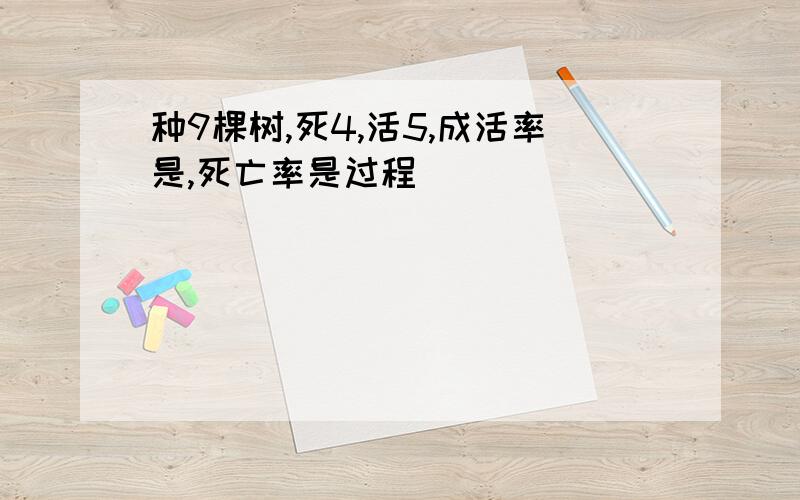 种9棵树,死4,活5,成活率是,死亡率是过程